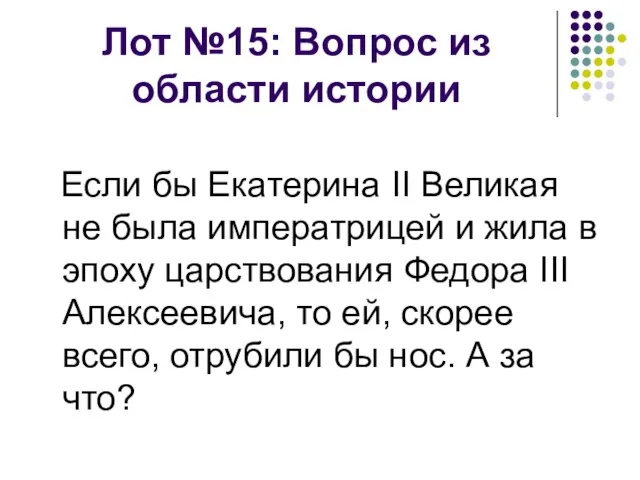 Лот №15: Вопрос из области истории

Если бы Екатерина II Великая не была императрицей и жила в эпоху царствования Федора III Алексеевича, то ей, скорее всего, отрубили бы нос. А за что?